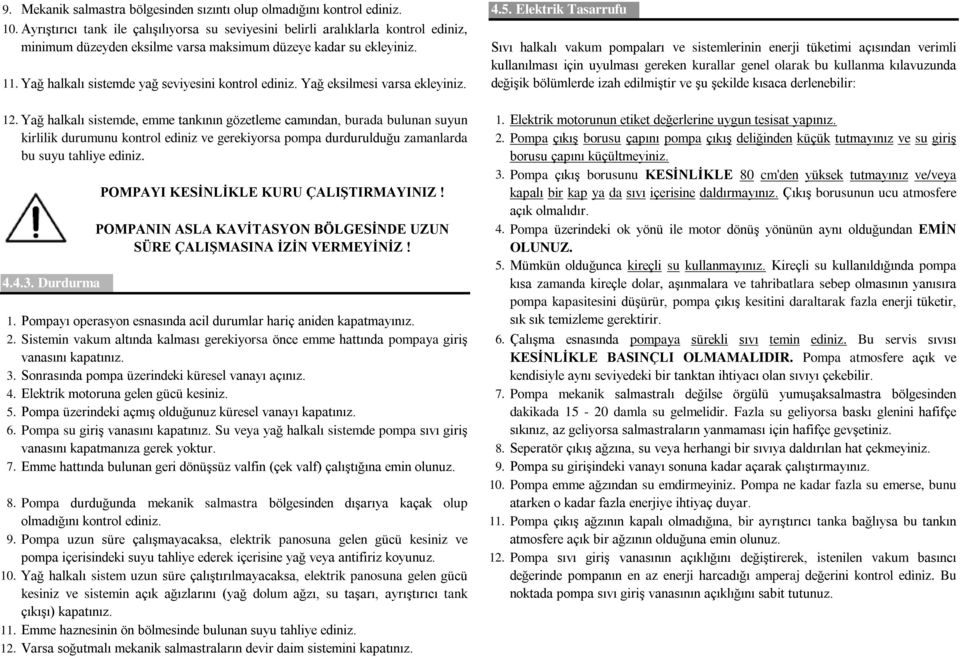 9. Mekanik salmastra bölgesinden sızıntı olup olmadığını kontrol ediniz.
10. Ayrıştırıcı tank ile çalışılıyorsa su seviyesini belirli aralıklarla kontrol ediniz, minimum düzeyden eksilme varsa maksimum düzeye kadar su ekleyiniz.

11. Yağ halkalı sistemde yağ seviyesini kontrol ediniz. Yağ eksilmesi varsa ekleyiniz.

12. Yağ halkalı sistemde, emme tankının gözetleme camından, burada bulunan suyun kirlilik durumunu kontrol ediniz ve gerekiyorsa pompa durdurulduğu zamanlarda bu suyu tahliye ediniz.

POMPAYI KESİNLİKLE KURU ÇALIŞTIRMAYINIZ !

POMPANIN ASLA KAVİTASYON BÖLGESİNDE UZUN SÜRE ÇALIŞMASINA İZİN VERMEYİNİZ !

4.4.3. Durdurma

1. Pompayı operasyon esnasında acil durumlar hariç aniden kapatmayınız.
2. Sistemin vakum altında kalması gerekiyorsa önce emme hattında pompaya giriş vanasını kapatınız.
3. Sonrasında pompa üzerindeki küresel vanayı açınız.
4. Elektrik motoruna gelen gücü kesiniz.
5. Pompa üzerindeki açmış olduğunuz küresel vanayı kapatınız.
6. Pompa su giriş vanasını kapatınız. Su veya yağ halkalı sistemde pompa sıvı giriş vanasını kapatmanıza gerek yoktur.
7. Emme hattında bulunan geri dönüşsüz valfin (çek valf) çalıştığına emin olunuz.

8. Pompa durduğunda mekanik salmastra bölgesinden dışarıya kaçak olup olmadığını kontrol ediniz.
9. Pompa uzun süre çalışmayacaksa, elektrik panosuna gelen gücü kesiniz ve pompa içerisindeki suyu tahliye ederek içerisine yağ veya antifiriz koyunuz.
10. Yağ halkalı sistem uzun süre çalıştırılmayacaksa, elektrik panosuna gelen gücü kesiniz ve sistemin açık ağızlarını (yağ dolum ağzı, su taşarı, ayrıştırıcı tank çıkışı) kapatınız.
11. Emme haznesinin ön bölmesinde bulunan suyu tahliye ediniz.
12. Varsa soğutmalı mekanik salmastraların devir daim sistemini kapatınız.

4.5. Elektrik Tasarrufu

Sıvı halkalı vakum pompaları ve sistemlerinin enerji tüketimi açısından verimli kullanılması için uyulması gereken kurallar genel olarak bu kullanma kılavuzunda değişik bölümlerde izah edilmiştir ve şu şekilde kısaca derlenebilir:

1. Elektrik motorunun etiket değerlerine uygun tesisat yapınız.
2. Pompa çıkış borusu çapını pompa çıkış deliğinden küçük tutmayınız ve su giriş borusu çapını küçültmeyiniz.
3. Pompa çıkış borusunu KESİNLİKLE 80 cm'den yüksek tutmayınız ve/veya kapalı bir kap ya da sıvı içerisine daldırmayınız. Çıkış borusunun ucu atmosfere açık olmalıdır.
4. Pompa üzerindeki ok yönü ile motor dönüş yönünün aynı olduğundan EMİN OLUNUZ.
5. Mümkün olduğunca kireçli su kullanmayınız. Kireçli su kullanıldığında pompa kısa zamanda kireçle dolar, aşınmalara ve tahribatlara sebep olmasının yanısıra pompa kapasitesini düşürür, pompa çıkış kesitini daraltarak fazla enerji tüketir, sık sık temizleme gerektirir.
6. Çalışma esnasında pompaya sürekli sıvı temin ediniz. Bu servis sıvısı KESİNLİKLE BASINÇLI OLMAMALIDIR. Pompa atmosfere açık ve kendisiyle aynı seviyedeki bir tanktan ihtiyacı olan sıvıyı çekebilir.
7. Pompa mekanik salmastralı değilse örgülü yumuşaksalmastra bölgesinden dakikada 15 - 20 damla su gelmelidir. Fazla su geliyorsa baskı glenini hafifçe sıkınız, az geliyorsa salmastraların yanmaması için hafifçe gevşetiniz.
8. Seperatör çıkış ağzına, su veya herhangi bir sıvıya daldırılan hat çekmeyiniz.
9. Pompa su girişindeki vanayı sonuna kadar açarak çalıştırmayınız.
10. Pompa emme ağzından su emdirmeyiniz. Pompa ne kadar fazla su emerse, bunu atarken o kadar fazla enerjiye ihtiyaç duyar.
11. Pompa çıkış ağzının kapalı olmadığına, bir ayrıştırıcı tanka bağlıysa bu tankın atmosfere açık bir ağzının olduğuna emin olunuz.
12. Pompa sıvı giriş vanasının açıklığını değiştirerek, istenilen vakum basıncı değerinde pompanın en az enerji harcadığı amperaj değerini kontrol ediniz. Bu noktada pompa sıvı giriş vanasının açıklığını sabit tutunuz.